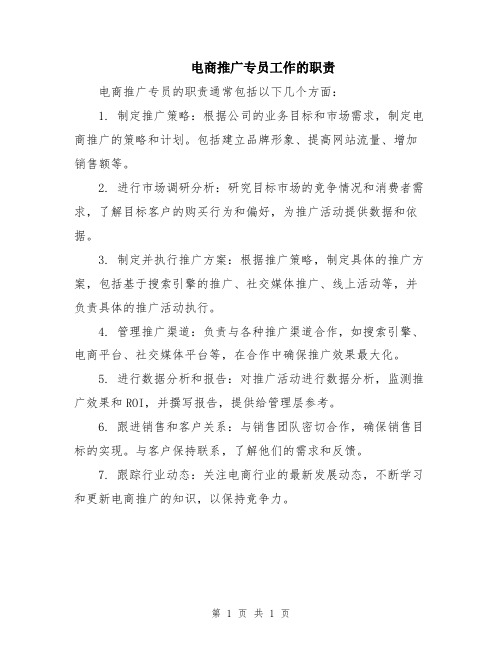 电商推广专员工作的职责

电商推广专员的职责通常包括以下几个方面：

1. 制定推广策略：根据公司的业务目标和市场需求，制定电商推广的策略和计划。包括建立品牌形象、提高网站流量、增加销售额等。

2. 进行市场调研分析：研究目标市场的竞争情况和消费者需求，了解目标客户的购买行为和偏好，为推广活动提供数据和依据。

3. 制定并执行推广方案：根据推广策略，制定具体的推广方案，包括基于搜索引擎的推广、社交媒体推广、线上活动等，并负责具体的推广活动执行。

4. 管理推广渠道：负责与各种推广渠道合作，如搜索引擎、电商平台、社交媒体平台等，在合作中确保推广效果最大化。

5. 进行数据分析和报告：对推广活动进行数据分析，监测推广效果和ROI，并撰写报告，提供给管理层参考。

6. 跟进销售和客户关系：与销售团队密切合作，确保销售目标的实现。与客户保持联系，了解他们的需求和反馈。

7. 跟踪行业动态：关注电商行业的最新发展动态，不断学习和更新电商推广的知识，以保持竞争力。

第 1 页 共 1 页